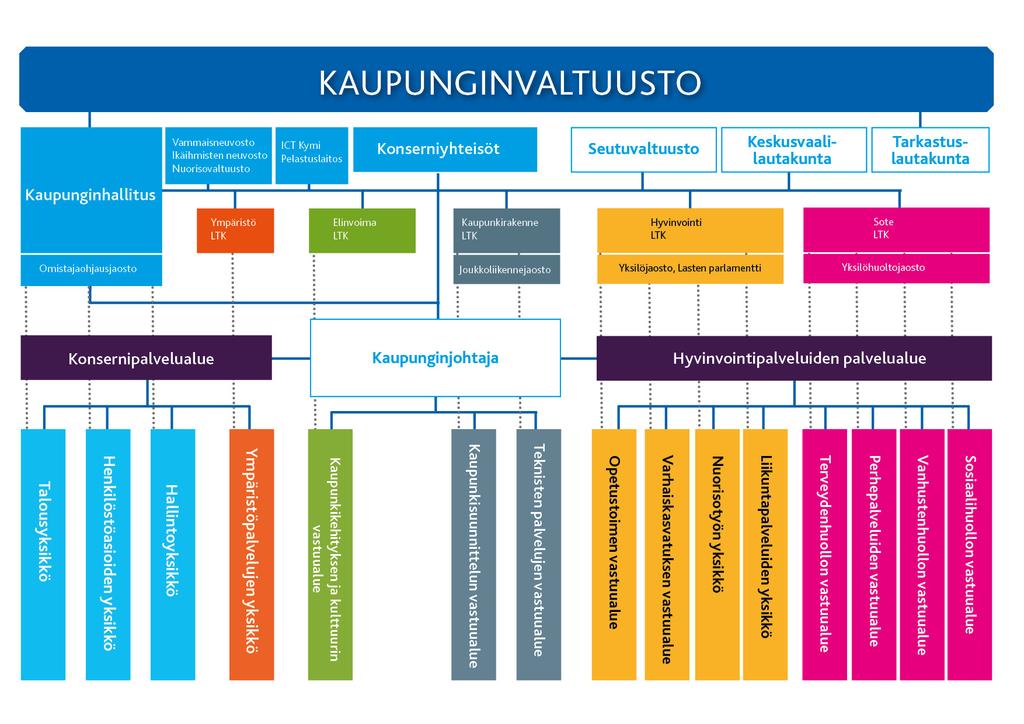 KAUPUNGINVALTUUSTO

Kaupunginhallitus

Omistajaohjausjaosto

Vammaisneuvosto
Ikäihmisten neuvosto
Nuorisovaltuusto

ICT Kymi
Pelastuslaitos

Konserniyhteisöt

Seutuvaltuusto

Keskusvaalilautakunta

Tarkastuslautakunta

Ympäristö LTK

Elinvoima LTK

Kaupunkirakenne LTK

Joukkoliikennejaosto

Hyvinvointi LTK

Yksilöjaosto, Lasten parlamentti

Sote LTK

Yksilöhuoltojaosto

Konsernipalvelualue

Kaupunginjohtaja

Hyvinvointipalveluiden palvelualue

Talousyksikkö

Henkilöstöasioiden yksikkö

Hallintoyksikkö

Ympäristöpalvelujen yksikkö

Kaupunkikehityksen ja kulttuurin vastuualue

Kaupunkisuunnittelun vastuualue

Teknisten palvelujen vastuualue

Opetustoimen vastuualue

Varhaiskasvatuksen vastuualue

Nuorisotyön yksikkö

Liikuntapalveluiden yksikkö

Terveydenhuollon vastuualue

Perhepalveluiden vastuualue

Vanhustenhuollon vastuualue

Sosiaalihuollon vastuualue